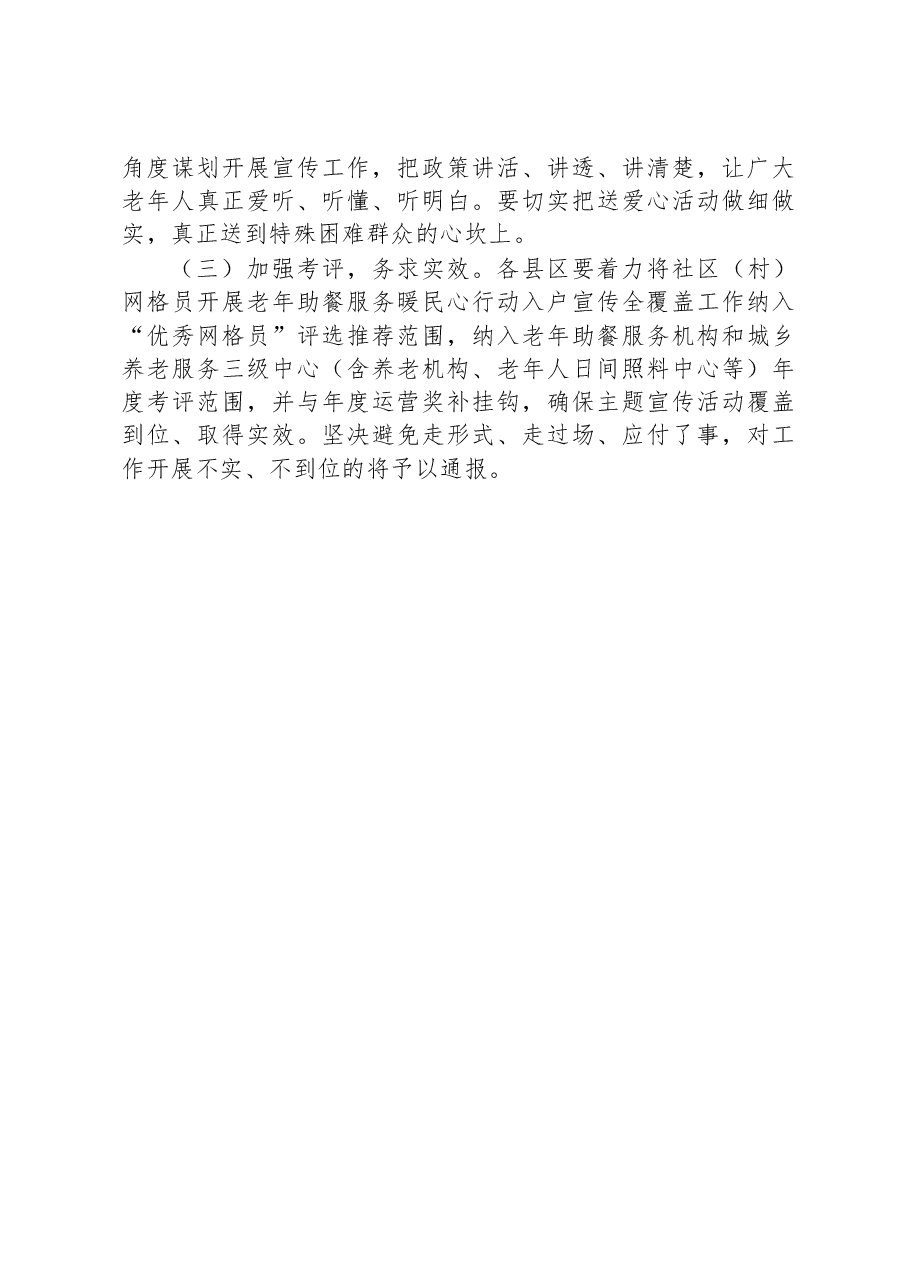 角度谋划开展宣传工作，把政策讲活、讲透、讲清楚，让广大老年人真正爱听、听懂、听明白。要切实把送爱心活动做细做实，真正送到特殊困难群众的心坎上。

（三）加强考评，务求实效。各县区要着力将社区（村）网格员开展老年助餐服务暖民心行动入户宣传全覆盖工作纳入“优秀网格员”评选推荐范围，纳入老年助餐服务机构和城乡养老服务三级中心（含养老机构、老年人日间照料中心等）年度考评范围，并与年度运营奖补挂钩，确保主题宣传活动覆盖到位、取得实效。坚决避免走形式、走过场、应付了事，对工作开展不实、不到位的将予以通报。